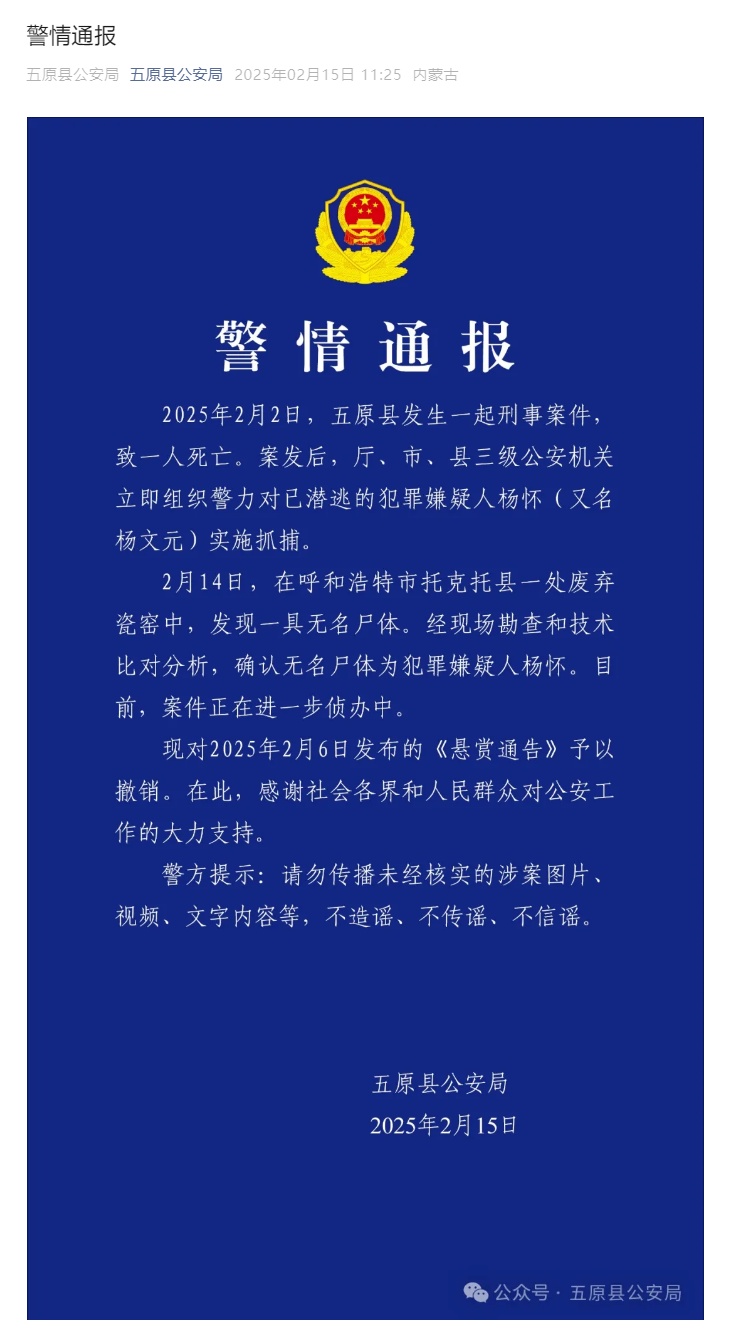 警情通报

五原县公安局 五原县公安局 2025年02月15日 11:25 内蒙古

警情通报

2025年2月2日，五原县发生一起刑事案件，致一人死亡。案发后，厅、市、县三级公安机关立即组织警力对已潜逃的犯罪嫌疑人杨怀（又名杨文元）实施抓捕。

2月14日，在呼和浩特市托克托县一处废弃瓷窑中，发现一具无名尸体。经现场勘查和技术比对分析，确认无名尸体为犯罪嫌疑人杨怀。目前，案件正在进一步侦办中。

现对2025年2月6日发布的《悬赏通告》予以撤销。在此，感谢社会各界和人民群众对公安工作的大力支持。

警方提示：请勿传播未经核实的涉案图片、视频、文字内容等，不造谣、不传谣、不信谣。

五原县公安局
2025年2月15日

公众号 · 五原县公安局